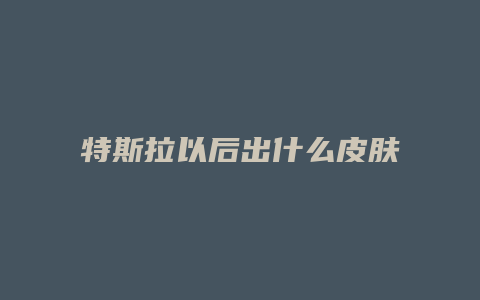 特斯拉以后出什么皮肤